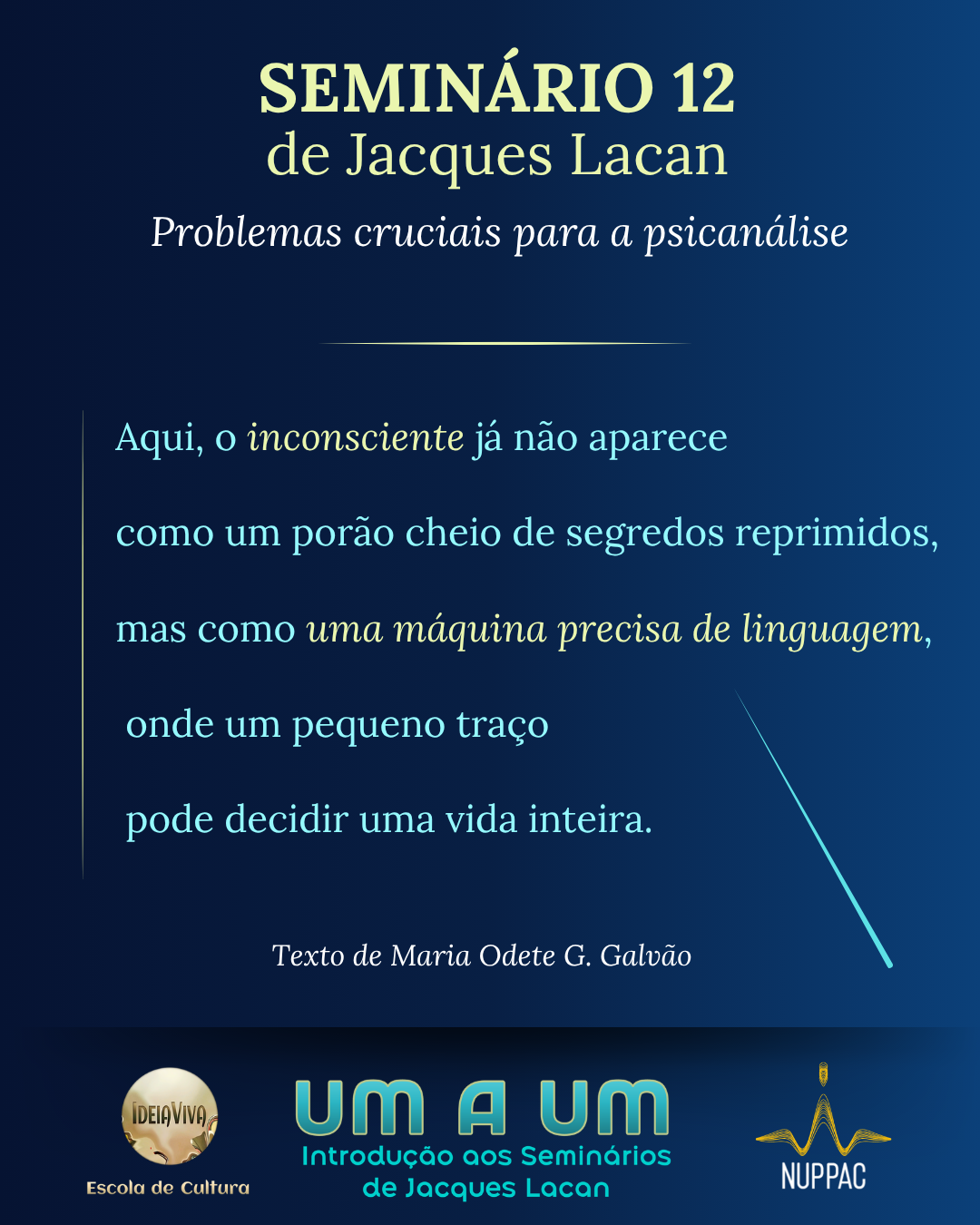 SEMINÁRIO 12
de Jacques Lacan
Problemas cruciais para a psicanálise

Aqui, o inconsciente já não aparece
como um porão cheio de segredos reprimidos,
mas como uma máquina precisa de linguagem,
onde um pequeno traço
pode decidir uma vida inteira.

Texto de Maria Odete G. Galvão

IDEIAVIVA
Escola de Cultura

UM A UM
Introdução aos Seminários de Jacques Lacan

NUPPAC